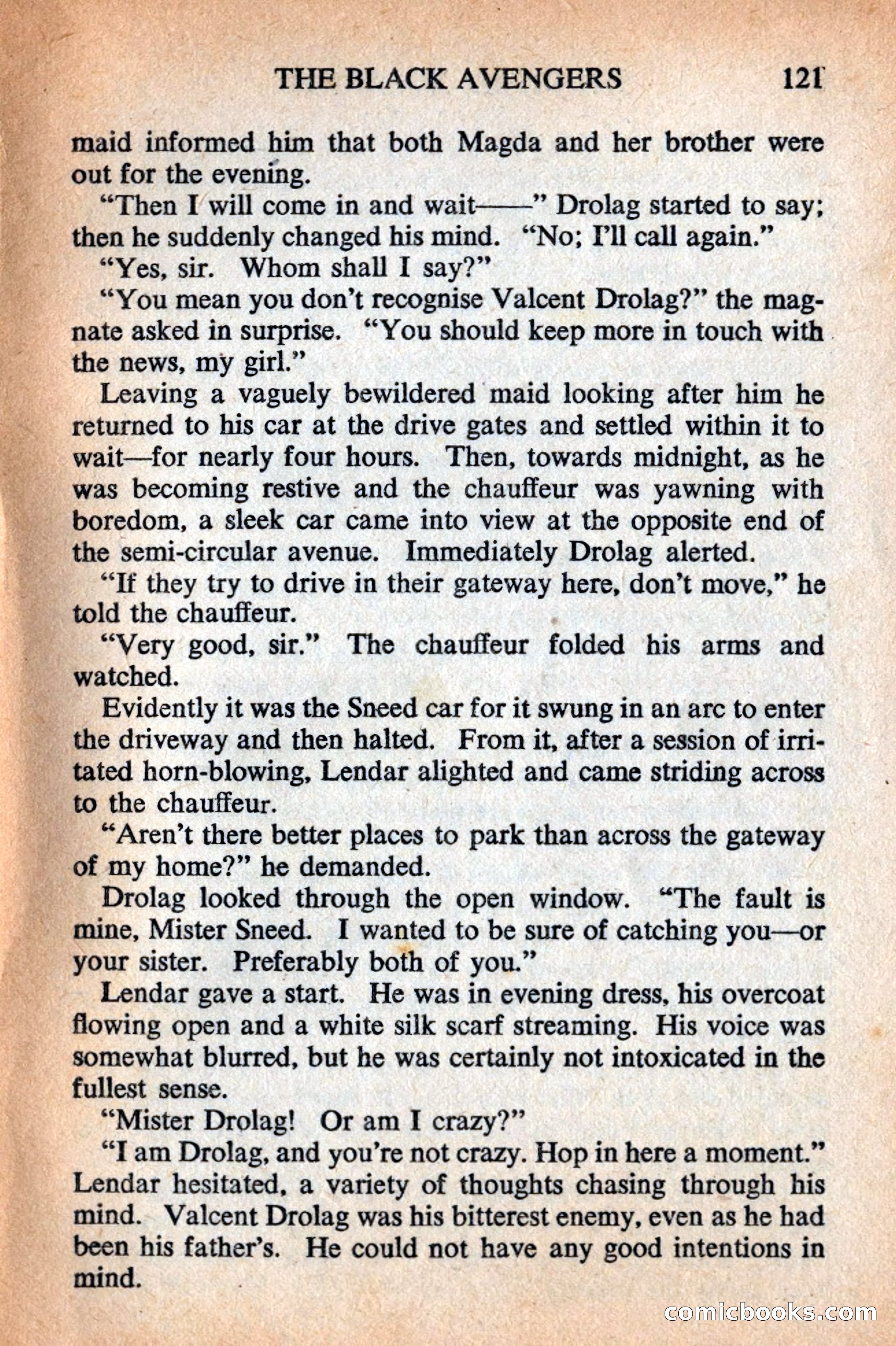 THE BLACK AVENGERS 121

maid informed him that both Magda and her brother were out for the evening.

"Then I will come in and wait——" Drolag started to say; then he suddenly changed his mind. "No; I'll call again."

"Yes, sir. Whom shall I say?"

"You mean you don't recognise Valcent Drolag?" the magnate asked in surprise. "You should keep more in touch with the news, my girl."

Leaving a vaguely bewildered maid looking after him he returned to his car at the drive gates and settled within it to wait—for nearly four hours. Then, towards midnight, as he was becoming restive and the chauffeur was yawning with boredom, a sleek car came into view at the opposite end of the semi-circular avenue. Immediately Drolag alerted.

"If they try to drive in their gateway here, don't move," he told the chauffeur.

"Very good, sir." The chauffeur folded his arms and watched.

Evidently it was the Sneed car for it swung in an arc to enter the driveway and then halted. From it, after a session of irritated horn-blowing, Lendar alighted and came striding across to the chauffeur.

"Aren't there better places to park than across the gateway of my home?" he demanded.

Drolag looked through the open window. "The fault is mine, Mister Sneed. I wanted to be sure of catching you—or your sister. Preferably both of you."

Lendar gave a start. He was in evening dress, his overcoat flowing open and a white silk scarf streaming. His voice was somewhat blurred, but he was certainly not intoxicated in the fullest sense.

"Mister Drolag! Or am I crazy?"

"I am Drolag, and you're not crazy. Hop in here a moment." Lendar hesitated, a variety of thoughts chasing through his mind. Valcent Drolag was his bitterest enemy, even as he had been his father's. He could not have any good intentions in mind.

comicbooks.com